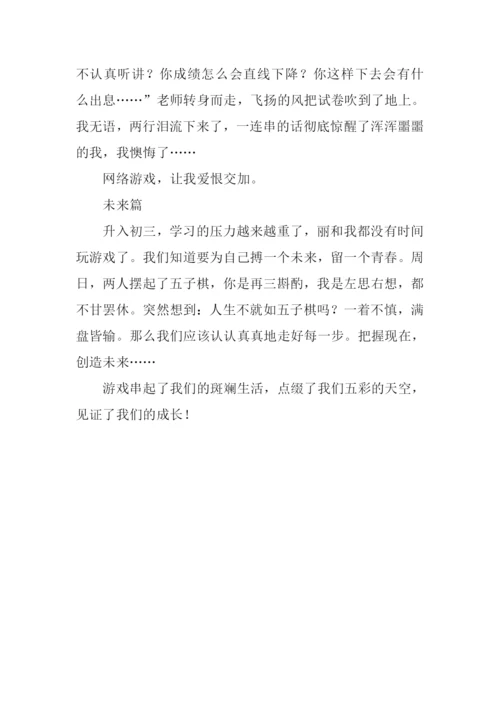 不认真听讲？你成绩怎么会直线下降？你这样下去会有什么出息……”老师转身而走，飞扬的风把试卷吹到了地上。我无语，两行泪流下来了，一连串的话彻底惊醒了浑浑噩噩的我，我懊悔了……

网络游戏，让我爱恨交加。

未来篇

升入初三，学习的压力越来越重了，丽和我都没有时间玩游戏了。我们知道要为自己搏一个未来，留一个青春。周日，两人摆起了五子棋，你是再三斟酌，我是左思右想，都不甘罢休。突然想到：人生不就如五子棋吗？一着不慎，满盘皆输。那么我们应该认认真真地走好每一步。把握现在，创造未来……

游戏串起了我们的斑斓生活，点缀了我们五彩的天空，见证了我们的成长！